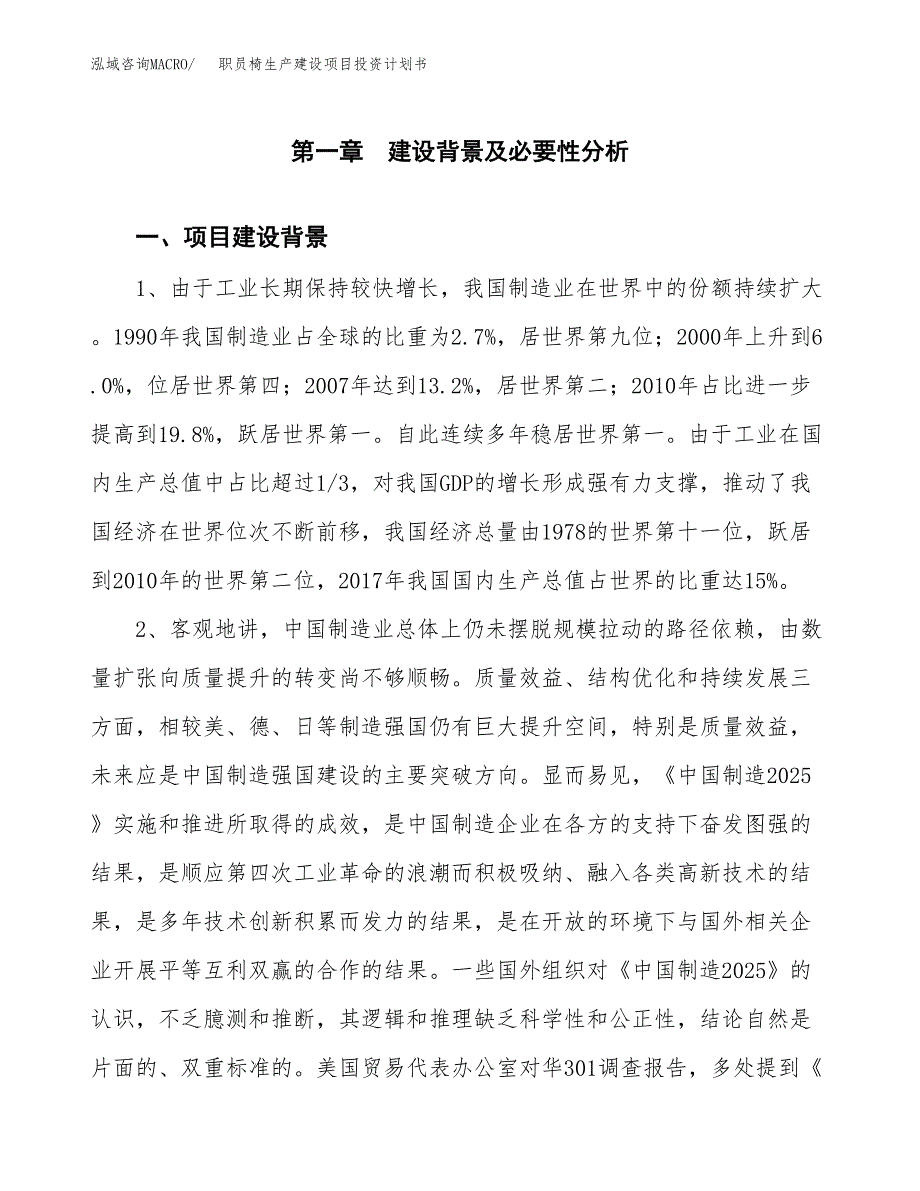 泓域咨询MACRO/　　职员椅生产建设项目投资计划书

第一章　建设背景及必要性分析

一、项目建设背景

1、由于工业长期保持较快增长，我国制造业在世界中的份额持续扩大。1990年我国制造业占全球的比重为2.7%，居世界第九位；2000年上升到6.0%，位居世界第四；2007年达到13.2%，居世界第二；2010年占比进一步提高到19.8%，跃居世界第一。自此连续多年稳居世界第一。由于工业在国内生产总值中占比超过1/3，对我国GDP的增长形成强有力支撑，推动了我国经济在世界位次不断前移，我国经济总量由1978的世界第十一位，跃居到2010年的世界第二位，2017年我国国内生产总值占世界的比重达15%。

2、客观地讲，中国制造业总体上仍未摆脱规模拉动的路径依赖，由数量扩张向质量提升的转变尚不够顺畅。质量效益、结构优化和持续发展三方面，相较美、德、日等制造强国仍有巨大提升空间，特别是质量效益，未来应是中国制造强国建设的主要突破方向。显而易见，《中国制造2025》实施和推进所取得的成效，是中国制造企业在各方的支持下奋发图强的结果，是顺应第四次工业革命的浪潮而积极吸纳、融入各类高新技术的结果，是多年技术创新积累而发力的结果，是在开放的环境下与国外相关企业开展平等互利双赢的合作的结果。一些国外组织对《中国制造2025》的认识，不乏臆测和推断，其逻辑和推理缺乏科学性和公正性，结论自然是片面的、双重标准的。美国贸易代表办公室对华301调查报告，多处提到《